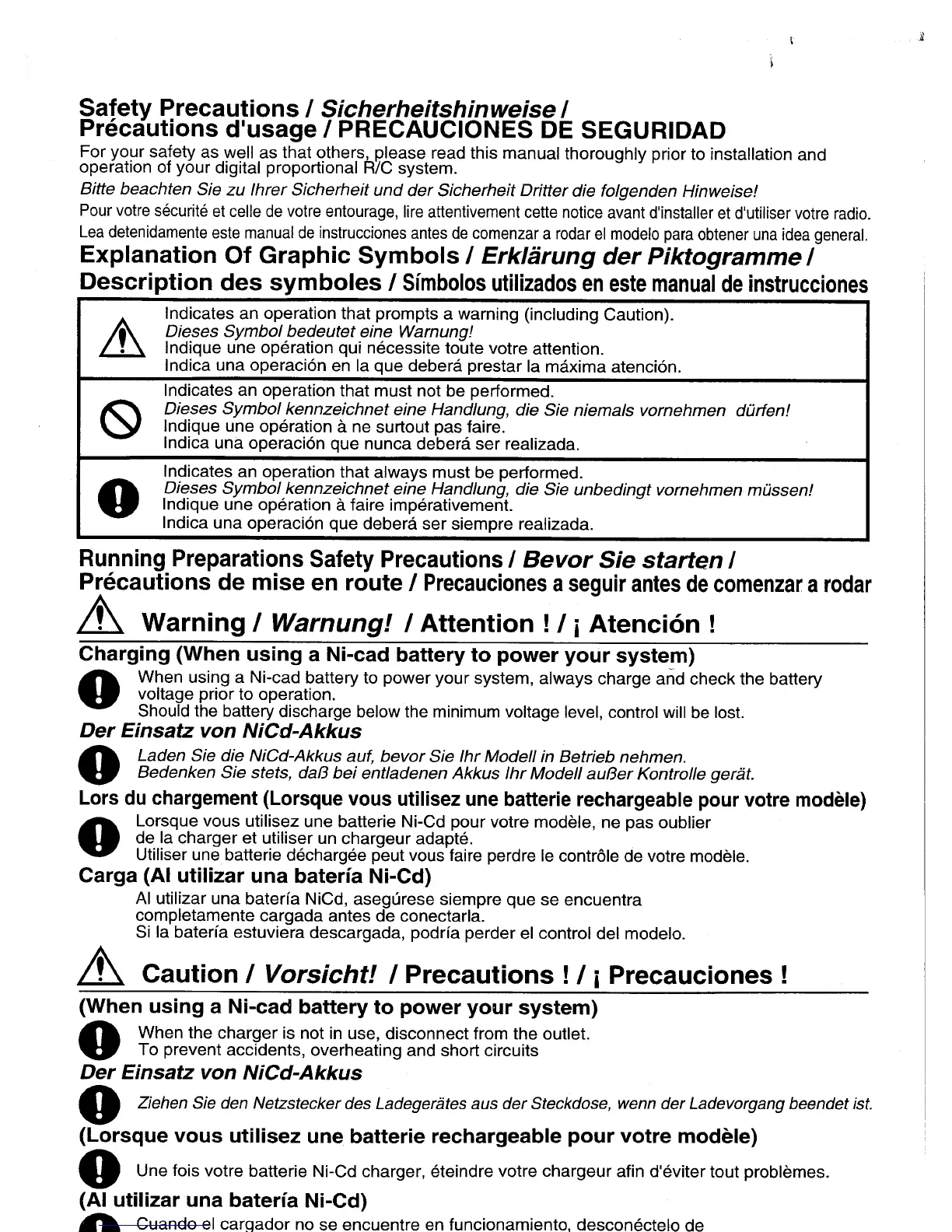 Safety Precautions / Sicherheitshinweise / Précautions d'usage / PRECAUCIONES DE SEGURIDAD

For your safety as well as that others, please read this manual thoroughly prior to installation and operation of your digital proportional R/C system.

Bitte beachten Sie zu Ihrer Sicherheit und der Sicherheit Dritter die folgenden Hinweise!

Pour votre sécurité et celle de votre entourage, lire attentivement cette notice avant d'installer et d'utiliser votre radio.

Lea detenidamente este manual de instrucciones antes de comenzar a rodar el modelo para obtener una idea general.

Explanation Of Graphic Symbols / Erklärung der Piktogramme / Description des symboles / Símbolos utilizados en este manual de instrucciones

Indicates an operation that prompts a warning (including Caution).
Dieses Symbol bedeutet eine Warnung!
Indique une opération qui nécessite toute votre attention.
Indica una operación en la que deberá prestar la máxima atención.

Indicates an operation that must not be performed.
Dieses Symbol kennzeichnet eine Handlung, die Sie niemals vornehmen dürfen!
Indique une opération à ne surtout pas faire.
Indica una operación que nunca deberá ser realizada.

Indicates an operation that always must be performed.
Dieses Symbol kennzeichnet eine Handlung, die Sie unbedingt vornehmen müssen!
Indique une opération à faire impérativement.
Indica una operación que deberá ser siempre realizada.

Running Preparations Safety Precautions / Bevor Sie starten / Précautions de mise en route / Precauciones a seguir antes de comenzar a rodar

Warning / Warnung! / Attention ! / ¡ Atención !

Charging (When using a Ni-cad battery to power your system)

When using a Ni-cad battery to power your system, always charge and check the battery voltage prior to operation.
Should the battery discharge below the minimum voltage level, control will be lost.

Der Einsatz von NiCd-Akkus

Laden Sie die NiCd-Akkus auf, bevor Sie Ihr Modell in Betrieb nehmen.
Bedenken Sie stets, daß bei entladenen Akkus Ihr Modell außer Kontrolle gerät.

Lors du chargement (Lorsque vous utilisez une batterie rechargeable pour votre modèle)

Lorsque vous utilisez une batterie Ni-Cd pour votre modèle, ne pas oublier de la charger et utiliser un chargeur adapté.
Utiliser une batterie déchargée peut vous faire perdre le contrôle de votre modèle.

Carga (Al utilizar una batería Ni-Cd)

Al utilizar una batería NiCd, asegúrese siempre que se encuentra completamente cargada antes de conectarla.
Si la batería estuviera descargada, podría perder el control del modelo.

Caution / Vorsicht! / Precautions ! / ¡ Precauciones !

(When using a Ni-cad battery to power your system)

When the charger is not in use, disconnect from the outlet.
To prevent accidents, overheating and short circuits

Der Einsatz von NiCd-Akkus

Ziehen Sie den Netzstecker des Ladegerätes aus der Steckdose, wenn der Ladevorgang beendet ist.

(Lorsque vous utilisez une batterie rechargeable pour votre modèle)

Une fois votre batterie Ni-Cd charger, éteindre votre chargeur afin d'éviter tout problèmes.

(Al utilizar una batería Ni-Cd)

Cuando el cargador no se encuentre en funcionamiento, desconéctelo de